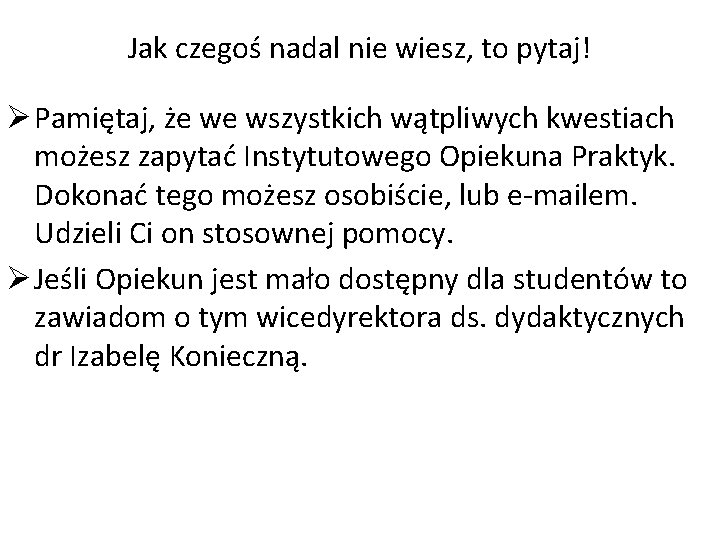 Jak czegoś nadal nie wiesz, to pytaj!

➢ Pamiętaj, że we wszystkich wątpliwych kwestiach możesz zapytać Instytutowego Opiekuna Praktyk. Dokonać tego możesz osobiście, lub e-mailem. Udzieli Ci on stosownej pomocy.

➢ Jeśli Opiekun jest mało dostępny dla studentów to zawiadom o tym wicedyrektora ds. dydaktycznych dr Izabelę Konieczną.